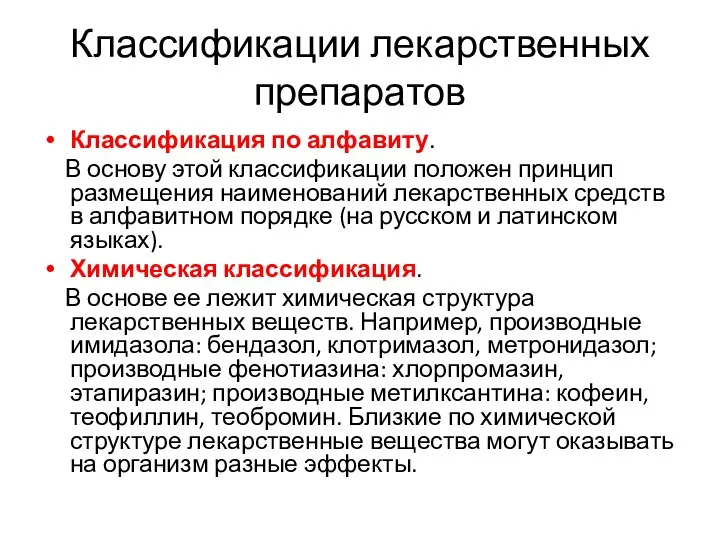 Классификации лекарственных препаратов

• Классификация по алфавиту.
В основу этой классификации положен принцип размещения наименований лекарственных средств в алфавитном порядке (на русском и латинском языках).

• Химическая классификация.
В основе ее лежит химическая структура лекарственных веществ. Например, производные имидазола: бендазол, клотримазол, метронидазол; производные фенотиазина: хлорпромазин, этапиразин; производные метилксантина: кофеин, теофиллин, теобромин. Близкие по химической структуре лекарственные вещества могут оказывать на организм разные эффекты.